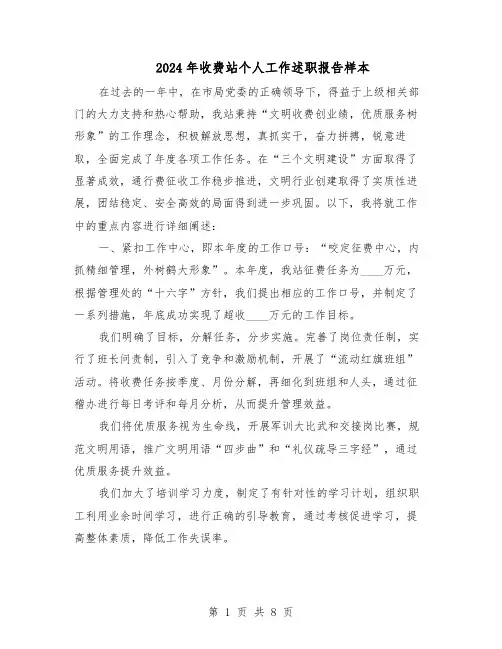 2024年收费站个人工作述职报告样本

在过去的一年中，在市局党委的正确领导下，得益于上级相关部门的大力支持和热心帮助，我站秉持“文明收费创业绩，优质服务树形象”的工作理念，积极解放思想，真抓实干，奋力拼搏，锐意进取，全面完成了年度各项工作任务。在“三个文明建设”方面取得了显著成效，通行费征收工作稳步推进，文明行业创建取得了实质性进展，团结稳定、安全高效的局面得到进一步巩固。以下，我将就工作中的重点内容进行详细阐述：

一、紧扣工作中心，即本年度的工作口号：“咬定征费中心，内抓精细管理，外树鹤大形象”。本年度，我站征费任务为____万元，根据管理处的“十六字”方针，我们提出相应的工作口号，并制定了一系列措施，年底成功实现了超收____万元的工作目标。

我们明确了目标，分解任务，分步实施。完善了岗位责任制，实行了班长问责制，引入了竞争和激励机制，开展了“流动红旗班组”活动。将收费任务按季度、月份分解，再细化到班组和人头，通过征稽办进行每日考评和每月分析，从而提升管理效益。

我们将优质服务视为生命线，开展军训大比武和交接岗比赛，规范文明用语，推广文明用语“四步曲”和“礼仪疏导三字经”，通过优质服务提升效益。

我们加大了培训学习力度，制定了有针对性的学习计划，组织职工利用业余时间学习，进行正确的引导教育，通过考核促进学习，提高整体素质，降低工作失误率。

第 1 页 共 8 页